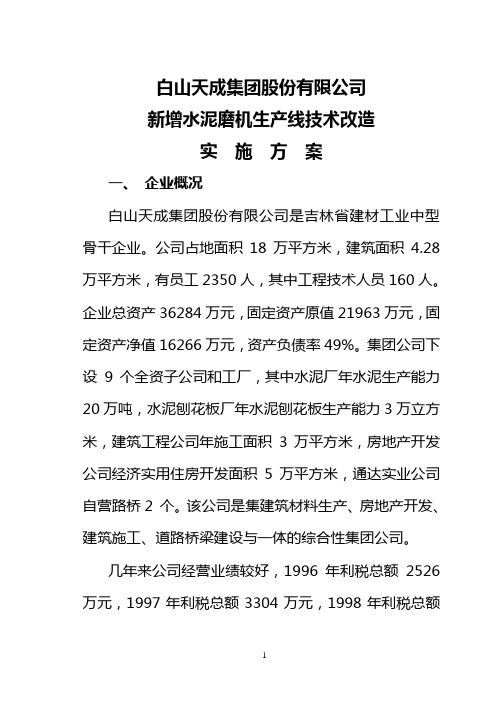 白山天成集团股份有限公司
新增水泥磨机生产线技术改造
实 施 方 案

一、 企业概况

白山天成集团股份有限公司是吉林省建材工业中型骨干企业。公司占地面积 18 万平方米，建筑面积 4.28 万平方米，有员工 2350 人，其中工程技术人员 160 人。企业总资产 36284 万元，固定资产原值 21963 万元，固定资产净值 16266 万元，资产负债率 49%。集团公司下设 9 个全资子公司和工厂，其中水泥厂年水泥生产能力 20 万吨，水泥刨花板厂年水泥刨花板生产能力 3 万立方米，建筑工程公司年施工面积 3 万平方米，房地产开发公司经济实用住房开发面积 5 万平方米，通达实业公司自营路桥 2 个。该公司是集建筑材料生产、房地产开发、建筑施工、道路桥梁建设与一体的综合性集团公司。

几年来公司经营业绩较好，1996 年利税总额 2526 万元，1997 年利税总额 3304 万元，1998 年利税总额

1